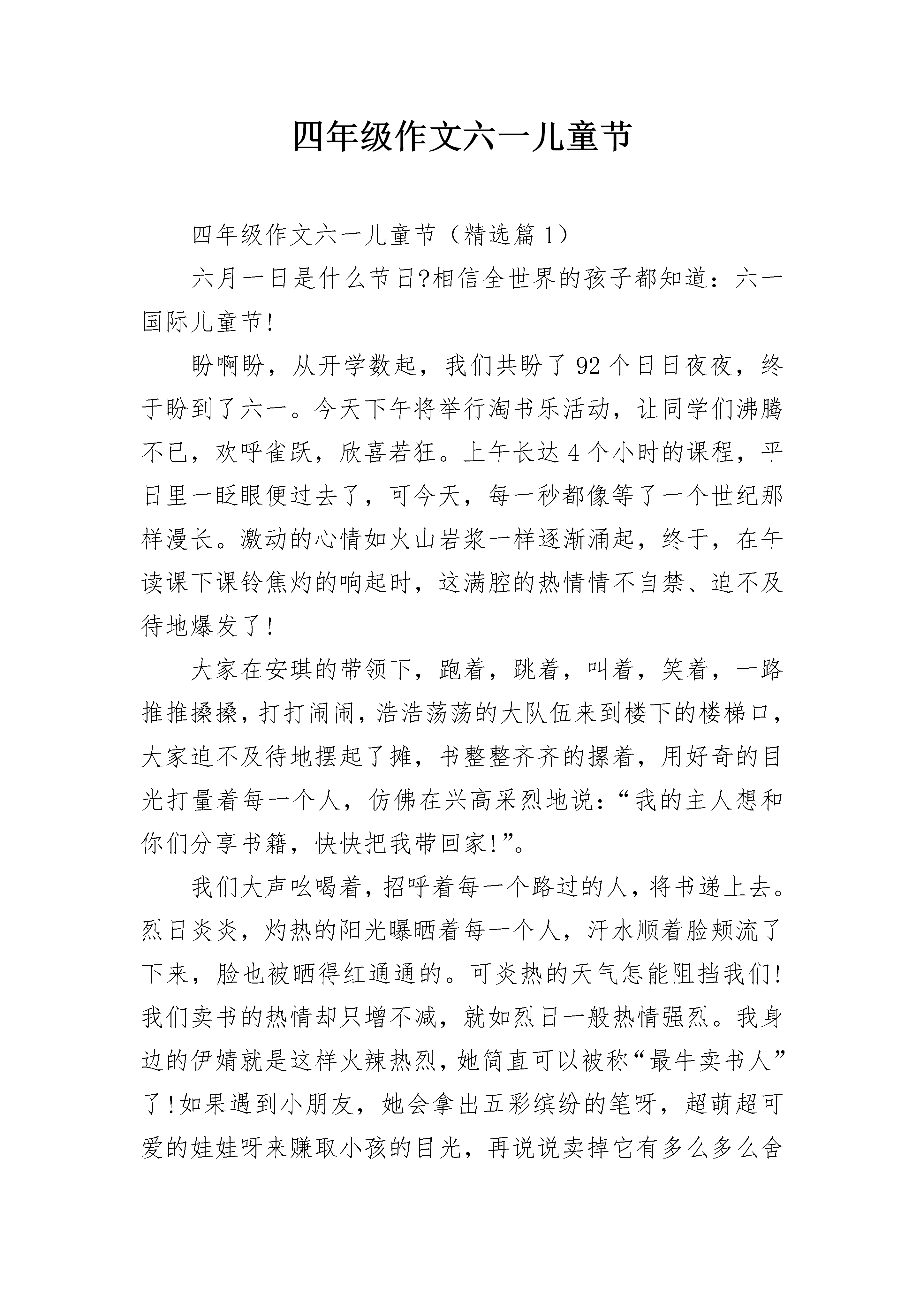 四年级作文六一儿童节

四年级作文六一儿童节（精选篇1）

六月一日是什么节日?相信全世界的孩子都知道：六一国际儿童节!

盼啊盼，从开学数起，我们共盼了92个日日夜夜，终于盼到了六一。今天下午将举行淘书乐活动，让同学们沸腾不已，欢呼雀跃，欣喜若狂。上午长达4个小时的课程，平日里一眨眼便过去了，可今天，每一秒都像等了一个世纪那样漫长。激动的心情如火山岩浆一样逐渐涌起，终于，在午读课下课铃焦灼的响起时，这满腔的热情情不自禁、迫不及待地爆发了!

大家在安琪的带领下，跑着，跳着，叫着，笑着，一路推推搡搡，打打闹闹，浩浩荡荡的大队伍来到楼下的楼梯口，大家迫不及待地摆起了摊，书整整齐齐的摞着，用好奇的目光打量着每一个人，仿佛在兴高采烈地说：“我的主人想和你们分享书籍，快快把我带回家!”。

我们大声吆喝着，招呼着每一个路过的人，将书递上去。烈日炎炎，灼热的阳光曝晒着每一个人，汗水顺着脸颊流了下来，脸也被晒得红通通的。可炎热的天气怎能阻挡我们!我们卖书的热情却只增不减，就如烈日一般热情强烈。我身边的伊婧就是这样火辣热烈，她简直可以被称“最牛卖书人”了!如果遇到小朋友，她会拿出五彩缤纷的笔呀，超萌超可爱的娃娃呀来赚取小孩的目光，再说说卖掉它有多么多么舍